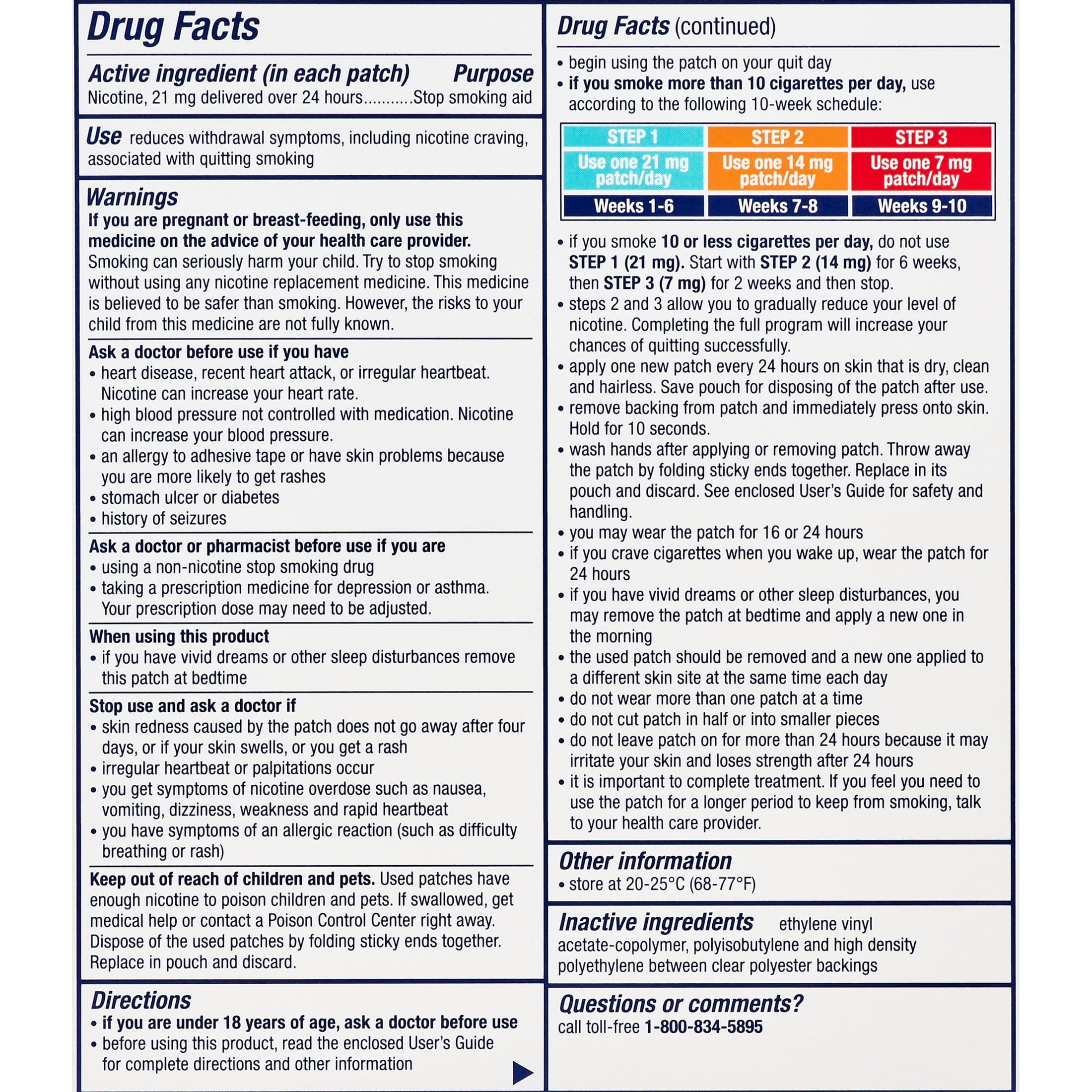 Drug Facts

Active ingredient (in each patch) Purpose
Nicotine, 21 mg delivered over 24 hours..........Stop smoking aid

Use reduces withdrawal symptoms, including nicotine craving, associated with quitting smoking

Warnings
If you are pregnant or breast-feeding, only use this medicine on the advice of your health care provider. Smoking can seriously harm your child. Try to stop smoking without using any nicotine replacement medicine. This medicine is believed to be safer than smoking. However, the risks to your child from this medicine are not fully known.

Ask a doctor before use if you have
• heart disease, recent heart attack, or irregular heartbeat. Nicotine can increase your heart rate.
• high blood pressure not controlled with medication. Nicotine can increase your blood pressure.
• an allergy to adhesive tape or have skin problems because you are more likely to get rashes
• stomach ulcer or diabetes
• history of seizures

Ask a doctor or pharmacist before use if you are
• using a non-nicotine stop smoking drug
• taking a prescription medicine for depression or asthma. Your prescription dose may need to be adjusted.

When using this product
• if you have vivid dreams or other sleep disturbances remove this patch at bedtime

Stop use and ask a doctor if
• skin redness caused by the patch does not go away after four days, or if your skin swells, or you get a rash
• irregular heartbeat or palpitations occur
• you get symptoms of nicotine overdose such as nausea, vomiting, dizziness, weakness and rapid heartbeat
• you have symptoms of an allergic reaction (such as difficulty breathing or rash)

Keep out of reach of children and pets. Used patches have enough nicotine to poison children and pets. If swallowed, get medical help or contact a Poison Control Center right away. Dispose of the used patches by folding sticky ends together. Replace in pouch and discard.

Directions
• if you are under 18 years of age, ask a doctor before use
• before using this product, read the enclosed User's Guide for complete directions and other information

Drug Facts (continued)
• begin using the patch on your quit day
• if you smoke more than 10 cigarettes per day, use according to the following 10-week schedule:

| STEP 1 | STEP 2 | STEP 3 |
|---|---|---|
| Use one 21 mg patch/day | Use one 14 mg patch/day | Use one 7 mg patch/day |
| Weeks 1-6 | Weeks 7-8 | Weeks 9-10 |

• if you smoke 10 or less cigarettes per day, do not use STEP 1 (21 mg). Start with STEP 2 (14 mg) for 6 weeks, then STEP 3 (7 mg) for 2 weeks and then stop.
• steps 2 and 3 allow you to gradually reduce your level of nicotine. Completing the full program will increase your chances of quitting successfully.
• apply one new patch every 24 hours on skin that is dry, clean and hairless. Save pouch for disposing of the patch after use.
• remove backing from patch and immediately press onto skin. Hold for 10 seconds.
• wash hands after applying or removing patch. Throw away the patch by folding sticky ends together. Replace in its pouch and discard. See enclosed User's Guide for safety and handling.
• you may wear the patch for 16 or 24 hours
• if you crave cigarettes when you wake up, wear the patch for 24 hours
• if you have vivid dreams or other sleep disturbances, you may remove the patch at bedtime and apply a new one in the morning
• the used patch should be removed and a new one applied to a different skin site at the same time each day
• do not wear more than one patch at a time
• do not cut patch in half or into smaller pieces
• do not leave patch on for more than 24 hours because it may irritate your skin and loses strength after 24 hours
• it is important to complete treatment. If you feel you need to use the patch for a longer period to keep from smoking, talk to your health care provider.

Other information
• store at 20-25°C (68-77°F)

Inactive ingredients ethylene vinyl acetate-copolymer, polyisobutylene and high density polyethylene between clear polyester backings

Questions or comments?
call toll-free 1-800-834-5895